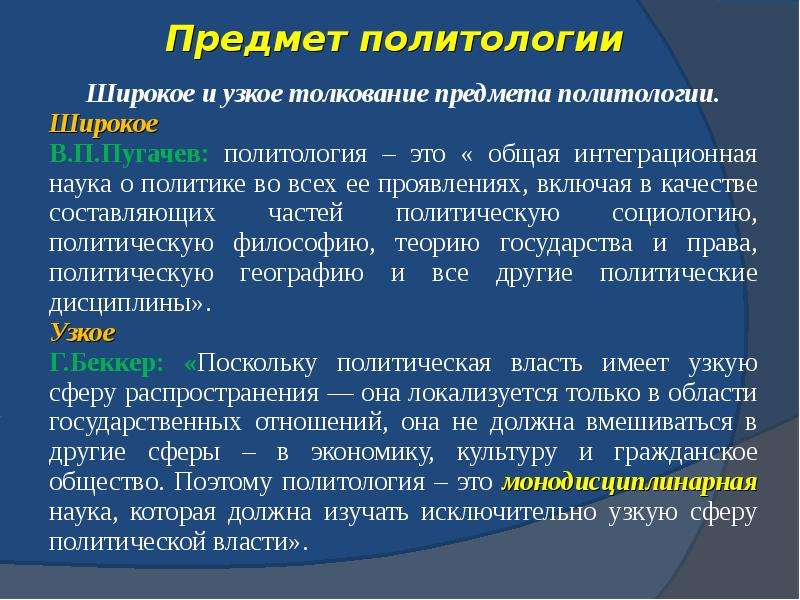 Предмет политологии

Широкое и узкое толкование предмета политологии.

Широкое

В.П.Пугачев: политология – это « общая интеграционная наука о политике во всех ее проявлениях, включая в качестве составляющих частей политическую социологию, политическую философию, теорию государства и права, политическую географию и все другие политические дисциплины».

Узкое

Г.Беккер: «Поскольку политическая власть имеет узкую сферу распространения — она локализуется только в области государственных отношений, она не должна вмешиваться в другие сферы – в экономику, культуру и гражданское общество. Поэтому политология – это монодисциплинарная наука, которая должна изучать исключительно узкую сферу политической власти».